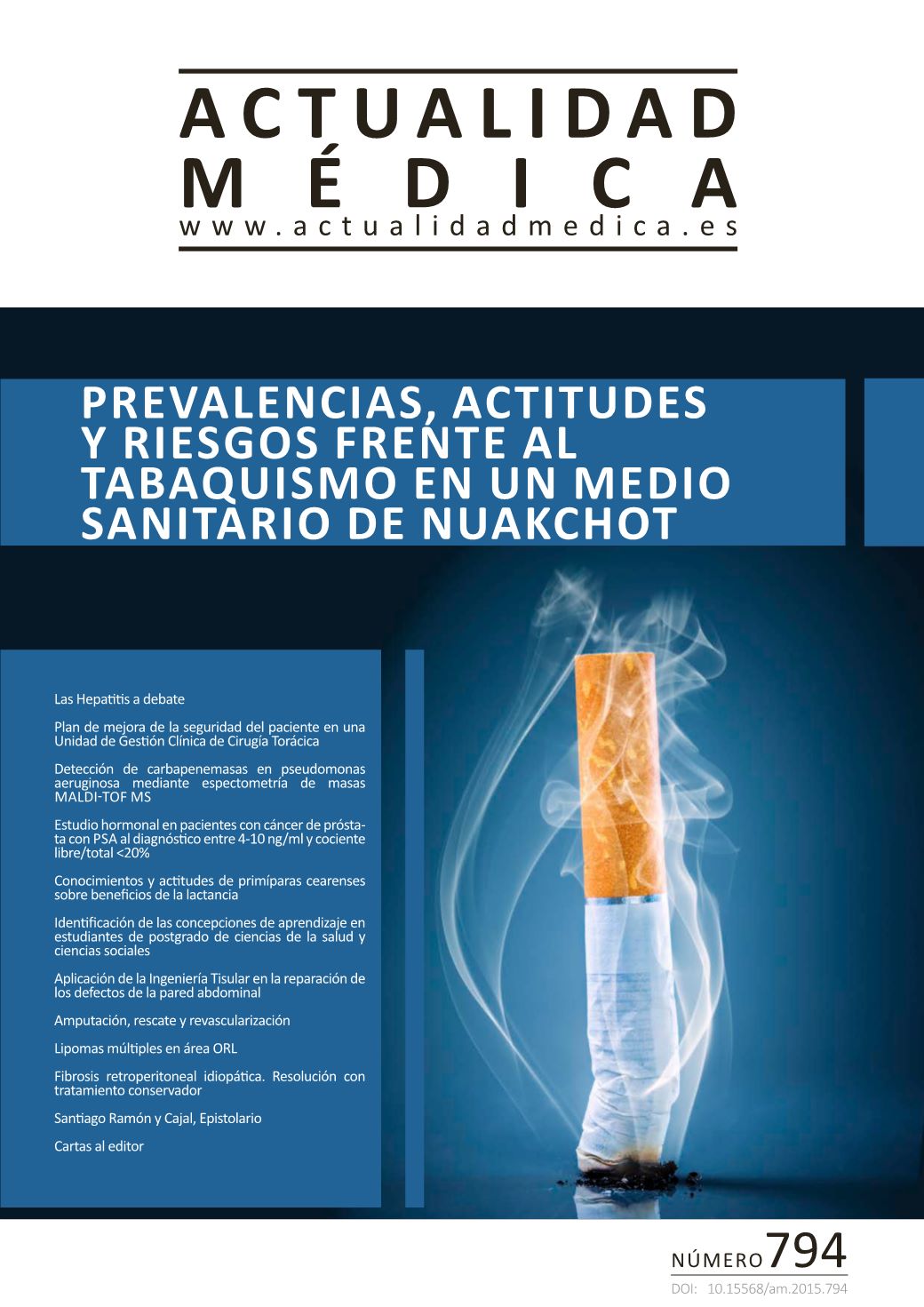 ACTUALIDAD
MÉDICA
www.actualidadmedica.es

PREVALENCIAS, ACTITUDES Y RIESGOS FRENTE AL TABAQUISMO EN UN MEDIO SANITARIO DE NUAKCHOT

Las Hepatitis a debate

Plan de mejora de la seguridad del paciente en una Unidad de Gestión Clínica de Cirugía Torácica

Detección de carbapenemasas en pseudomonas aeruginosa mediante espectometría de masas MALDI-TOF MS

Estudio hormonal en pacientes con cáncer de próstata con PSA al diagnóstico entre 4-10 ng/ml y cociente libre/total <20%

Conocimientos y actitudes de primíparas cearenses sobre beneficios de la lactancia

Identificación de las concepciones de aprendizaje en estudiantes de postgrado de ciencias de la salud y ciencias sociales

Aplicación de la Ingeniería Tisular en la reparación de los defectos de la pared abdominal

Amputación, rescate y revascularización

Lipomas múltiples en área ORL

Fibrosis retroperitoneal idiopática. Resolución con tratamiento conservador

Santiago Ramón y Cajal, Epistolario

Cartas al editor

NÚMERO 794
DOI: 10.15568/am.2015.794